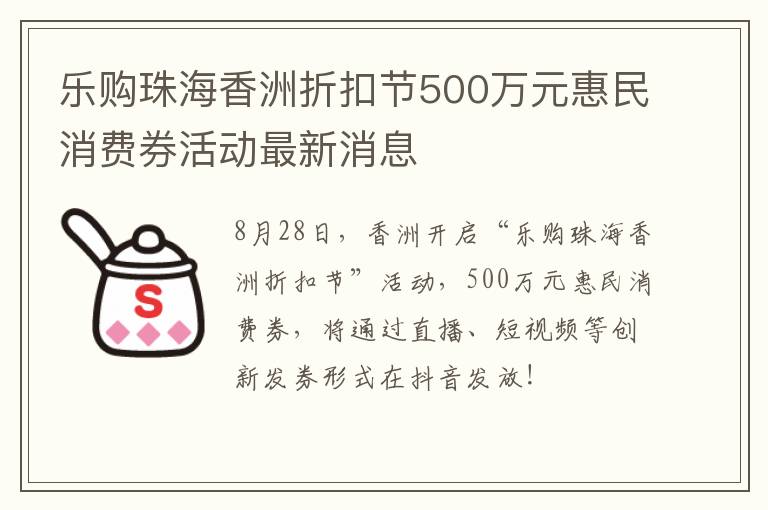 乐购珠海香洲折扣节500万元惠民消费券活动最新消息

S

8月28日，香洲开启“乐购珠海香洲折扣节”活动，500万元惠民消费券，将通过直播、短视频等创新发券形式在抖音发放！